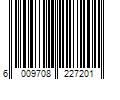 6 009708 227201